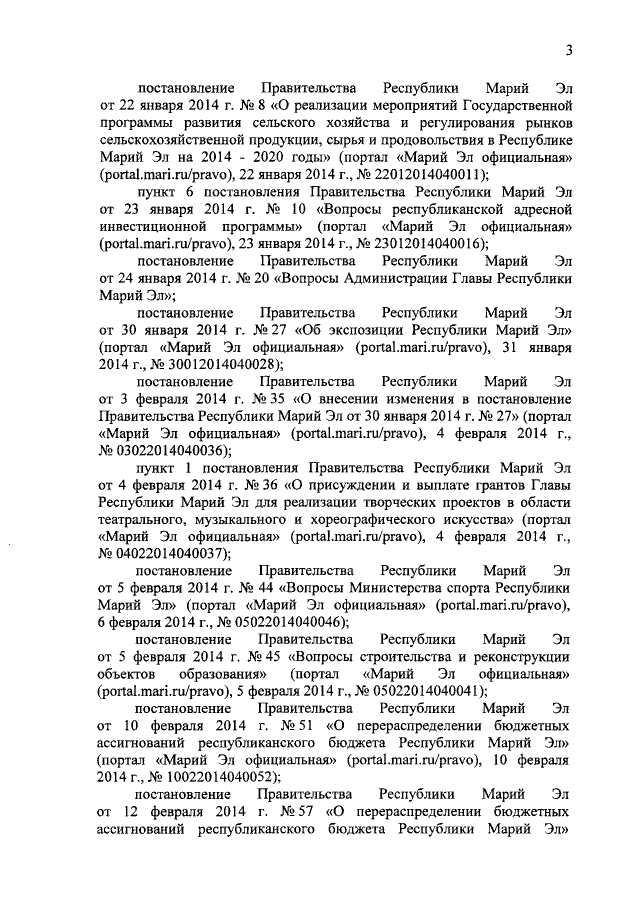 3

постановление Правительства Республики Марий Эл от 22 января 2014 г. № 8 «О реализации мероприятий Государственной программы развития сельского хозяйства и регулирования рынков сельскохозяйственной продукции, сырья и продовольствия в Республике Марий Эл на 2014 - 2020 годы» (портал «Марий Эл официальная» (portal.mari.ru/pravo), 22 января 2014 г., № 22012014040011);

пункт 6 постановления Правительства Республики Марий Эл от 23 января 2014 г. № 10 «Вопросы республиканской адресной инвестиционной программы» (портал «Марий Эл официальная» (portal.mari.ru/pravo), 23 января 2014 г., № 23012014040016);

постановление Правительства Республики Марий Эл от 24 января 2014 г. № 20 «Вопросы Администрации Главы Республики Марий Эл»;

постановление Правительства Республики Марий Эл от 30 января 2014 г. № 27 «Об экспозиции Республики Марий Эл» (портал «Марий Эл официальная» (portal.mari.ru/pravo), 31 января 2014 г., № 30012014040028);

постановление Правительства Республики Марий Эл от 3 февраля 2014 г. № 35 «О внесении изменения в постановление Правительства Республики Марий Эл от 30 января 2014 г. № 27» (портал «Марий Эл официальная» (portal.mari.ru/pravo), 4 февраля 2014 г., № 03022014040036);

пункт 1 постановления Правительства Республики Марий Эл от 4 февраля 2014 г. № 36 «О присуждении и выплате грантов Главы Республики Марий Эл для реализации творческих проектов в области театрального, музыкального и хореографического искусства» (портал «Марий Эл официальная» (portal.mari.ru/pravo), 4 февраля 2014 г., № 04022014040037);

постановление Правительства Республики Марий Эл от 5 февраля 2014 г. № 44 «Вопросы Министерства спорта Республики Марий Эл» (портал «Марий Эл официальная» (portal.mari.ru/pravo), 6 февраля 2014 г., № 05022014040046);

постановление Правительства Республики Марий Эл от 5 февраля 2014 г. № 45 «Вопросы строительства и реконструкции объектов образования» (портал «Марий Эл официальная» (portal.mari.ru/pravo), 5 февраля 2014 г., № 05022014040041);

постановление Правительства Республики Марий Эл от 10 февраля 2014 г. № 51 «О перераспределении бюджетных ассигнований республиканского бюджета Республики Марий Эл» (портал «Марий Эл официальная» (portal.mari.ru/pravo), 10 февраля 2014 г., № 10022014040052);

постановление Правительства Республики Марий Эл от 12 февраля 2014 г. № 57 «О перераспределении бюджетных ассигнований республиканского бюджета Республики Марий Эл»